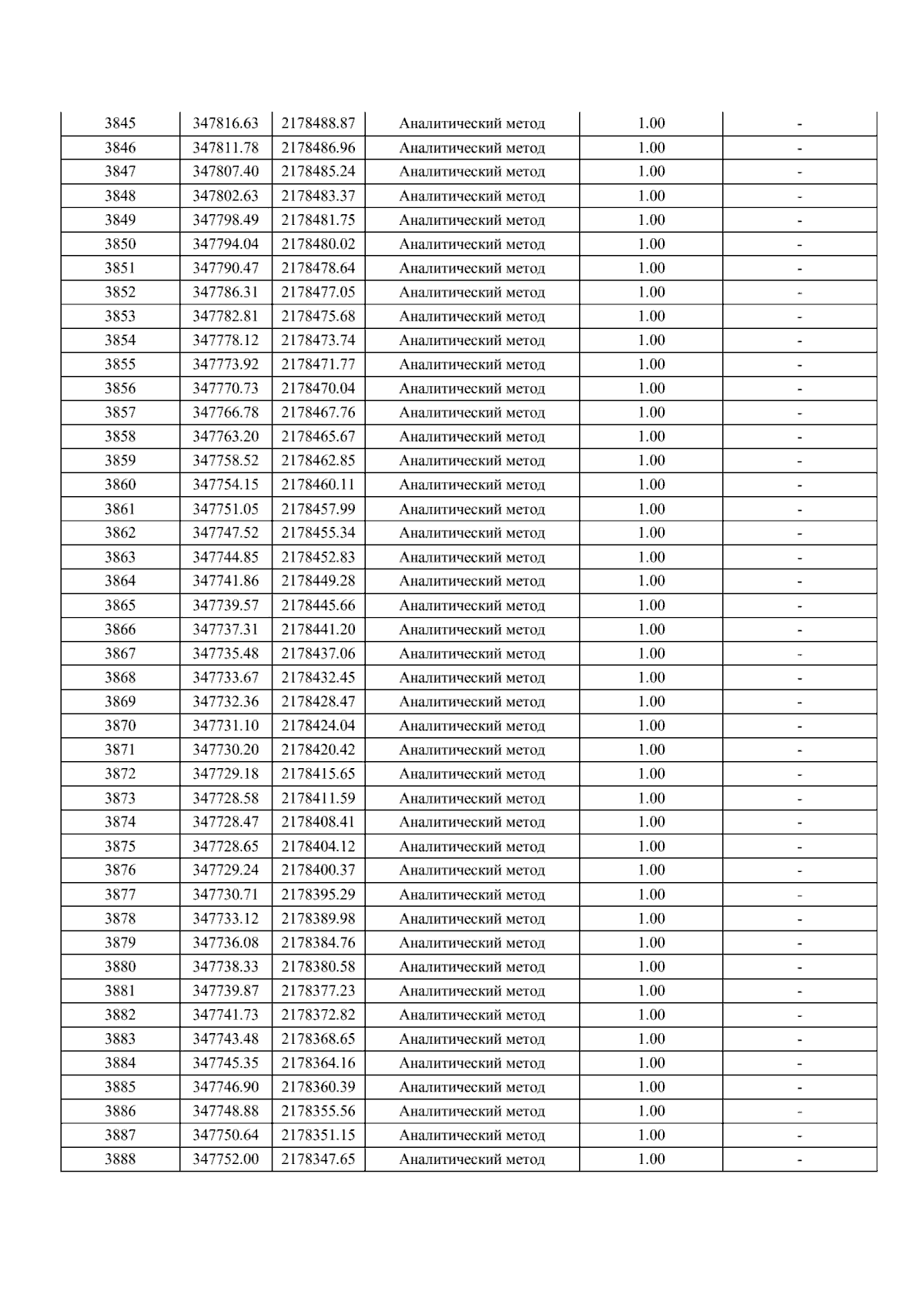 | 3845 | 347816.63 | 2178488.87 | Аналитический метод | 1.00 | - |
|---|---|---|---|---|---|
| 3846 | 347811.78 | 2178486.96 | Аналитический метод | 1.00 | - |
| 3847 | 347807.40 | 2178485.24 | Аналитический метод | 1.00 | - |
| 3848 | 347802.63 | 2178483.37 | Аналитический метод | 1.00 | - |
| 3849 | 347798.49 | 2178481.75 | Аналитический метод | 1.00 | - |
| 3850 | 347794.04 | 2178480.02 | Аналитический метод | 1.00 | - |
| 3851 | 347790.47 | 2178478.64 | Аналитический метод | 1.00 | - |
| 3852 | 347786.31 | 2178477.05 | Аналитический метод | 1.00 | - |
| 3853 | 347782.81 | 2178475.68 | Аналитический метод | 1.00 | - |
| 3854 | 347778.12 | 2178473.74 | Аналитический метод | 1.00 | - |
| 3855 | 347773.92 | 2178471.77 | Аналитический метод | 1.00 | - |
| 3856 | 347770.73 | 2178470.04 | Аналитический метод | 1.00 | - |
| 3857 | 347766.78 | 2178467.76 | Аналитический метод | 1.00 | - |
| 3858 | 347763.20 | 2178465.67 | Аналитический метод | 1.00 | - |
| 3859 | 347758.52 | 2178462.85 | Аналитический метод | 1.00 | - |
| 3860 | 347754.15 | 2178460.11 | Аналитический метод | 1.00 | - |
| 3861 | 347751.05 | 2178457.99 | Аналитический метод | 1.00 | - |
| 3862 | 347747.52 | 2178455.34 | Аналитический метод | 1.00 | - |
| 3863 | 347744.85 | 2178452.83 | Аналитический метод | 1.00 | - |
| 3864 | 347741.86 | 2178449.28 | Аналитический метод | 1.00 | - |
| 3865 | 347739.57 | 2178445.66 | Аналитический метод | 1.00 | - |
| 3866 | 347737.31 | 2178441.20 | Аналитический метод | 1.00 | - |
| 3867 | 347735.48 | 2178437.06 | Аналитический метод | 1.00 | - |
| 3868 | 347733.67 | 2178432.45 | Аналитический метод | 1.00 | - |
| 3869 | 347732.36 | 2178428.47 | Аналитический метод | 1.00 | - |
| 3870 | 347731.10 | 2178424.04 | Аналитический метод | 1.00 | - |
| 3871 | 347730.20 | 2178420.42 | Аналитический метод | 1.00 | - |
| 3872 | 347729.18 | 2178415.65 | Аналитический метод | 1.00 | - |
| 3873 | 347728.58 | 2178411.59 | Аналитический метод | 1.00 | - |
| 3874 | 347728.47 | 2178408.41 | Аналитический метод | 1.00 | - |
| 3875 | 347728.65 | 2178404.12 | Аналитический метод | 1.00 | - |
| 3876 | 347729.24 | 2178400.37 | Аналитический метод | 1.00 | - |
| 3877 | 347730.71 | 2178395.29 | Аналитический метод | 1.00 | - |
| 3878 | 347733.12 | 2178389.98 | Аналитический метод | 1.00 | - |
| 3879 | 347736.08 | 2178384.76 | Аналитический метод | 1.00 | - |
| 3880 | 347738.33 | 2178380.58 | Аналитический метод | 1.00 | - |
| 3881 | 347739.87 | 2178377.23 | Аналитический метод | 1.00 | - |
| 3882 | 347741.73 | 2178372.82 | Аналитический метод | 1.00 | - |
| 3883 | 347743.48 | 2178368.65 | Аналитический метод | 1.00 | - |
| 3884 | 347745.35 | 2178364.16 | Аналитический метод | 1.00 | - |
| 3885 | 347746.90 | 2178360.39 | Аналитический метод | 1.00 | - |
| 3886 | 347748.88 | 2178355.56 | Аналитический метод | 1.00 | - |
| 3887 | 347750.64 | 2178351.15 | Аналитический метод | 1.00 | - |
| 3888 | 347752.00 | 2178347.65 | Аналитический метод | 1.00 | - |